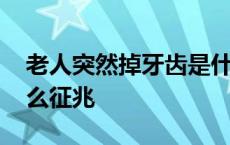 老人突然掉牙齿是什么征兆